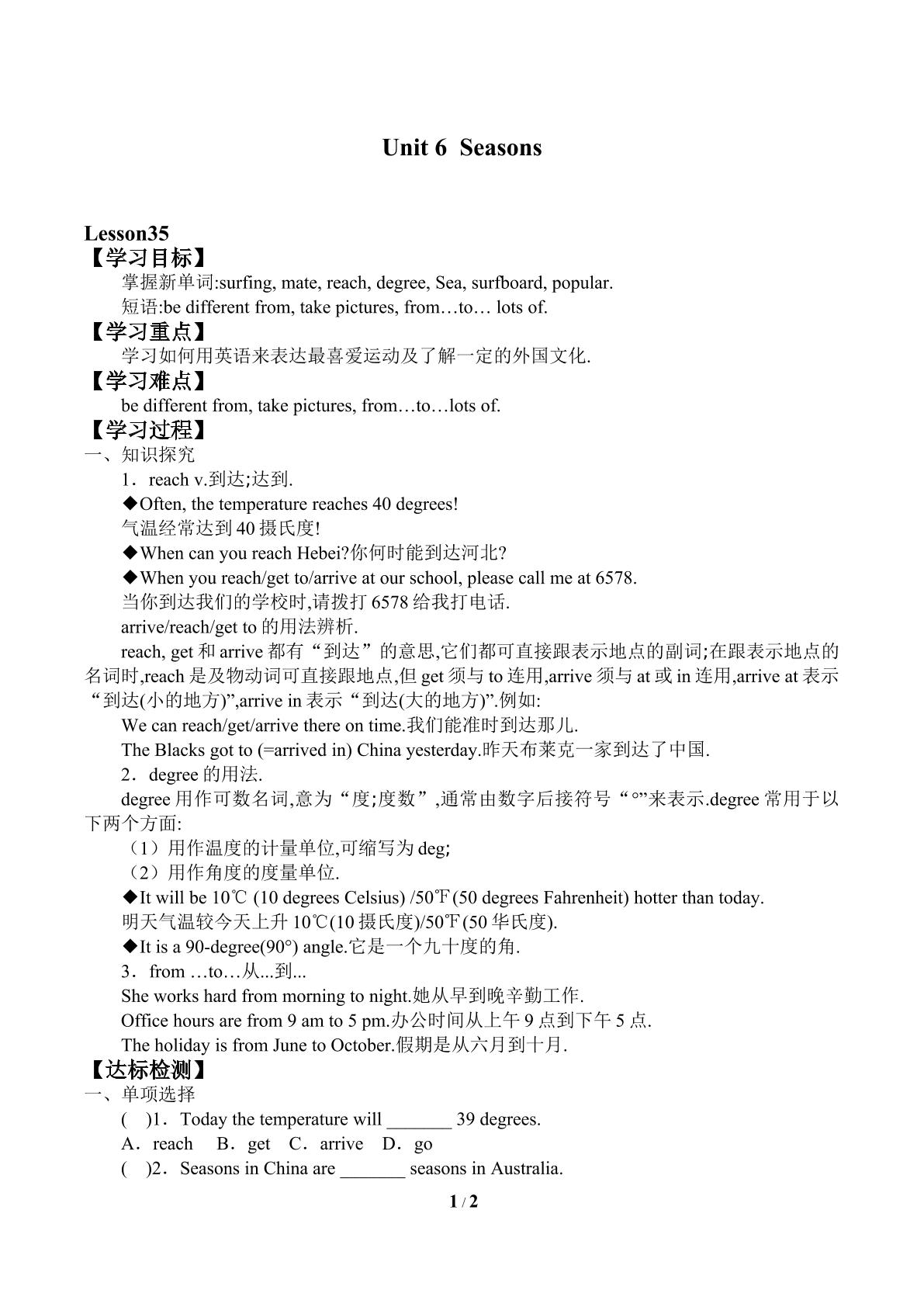 Unit 6 Seasons

Lesson35
【学习目标】
掌握新单词:surfing, mate, reach, degree, Sea, surfboard, popular.
短语:be different from, take pictures, from…to… lots of.
【学习重点】
学习如何用英语来表达最喜爱运动及了解一定的外国文化.
【学习难点】
be different from, take pictures, from…to…lots of.
【学习过程】
一、知识探究
1．reach v.到达;达到.
◆Often, the temperature reaches 40 degrees!
气温经常达到40摄氏度!
◆When can you reach Hebei?你何时能到达河北?
◆When you reach/get to/arrive at our school, please call me at 6578.
当你到达我们的学校时,请拨打6578给我打电话.
arrive/reach/get to的用法辨析.

reach, get和arrive都有“到达”的意思,它们都可直接跟表示地点的副词;在跟表示地点的名词时,reach是及物动词可直接跟地点,但get须与to连用,arrive须与at或in连用,arrive at表示“到达(小的地方)”,arrive in表示“到达(大的地方)”.例如:

We can reach/get/arrive there on time.我们能准时到达那儿.
The Blacks got to (=arrived in) China yesterday.昨天布莱克一家到达了中国.
2．degree的用法.

degree用作可数名词,意为“度;度数”,通常由数字后接符号“°”来表示.degree常用于以下两个方面:

（1）用作温度的计量单位,可缩写为deg;
（2）用作角度的度量单位.
◆It will be 10℃ (10 degrees Celsius) /50℉(50 degrees Fahrenheit) hotter than today.
明天气温较今天上升10℃(10摄氏度)/50℉(50华氏度).
◆It is a 90-degree(90°) angle.它是一个九十度的角.
3．from …to…从...到...
She works hard from morning to night.她从早到晚辛勤工作.
Office hours are from 9 am to 5 pm.办公时间从上午9点到下午5点.
The holiday is from June to October.假期是从六月到十月.
【达标检测】
一、单项选择
( )1．Today the temperature will ____ 39 degrees.
A．reach B．get C．arrive D．go
( )2．Seasons in China are ____ seasons in Australia.

1 / 2